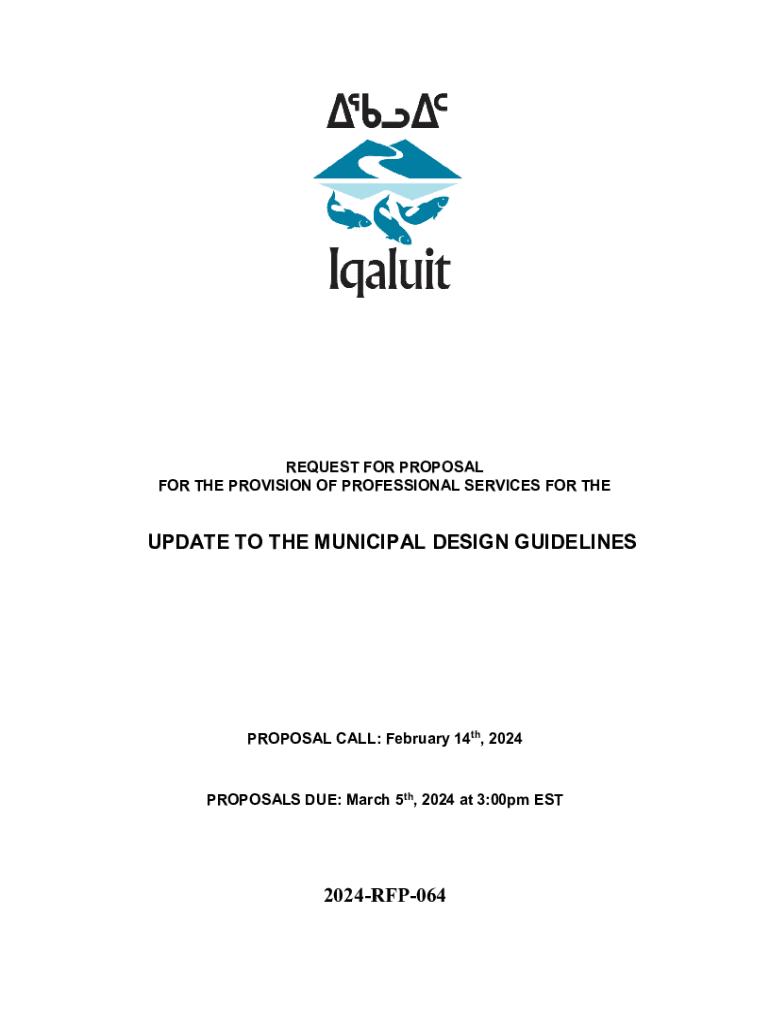 ᐃᖃᓗᐃᑦ

Iqaluit

REQUEST FOR PROPOSAL
FOR THE PROVISION OF PROFESSIONAL SERVICES FOR THE

UPDATE TO THE MUNICIPAL DESIGN GUIDELINES

PROPOSAL CALL: February 14$^{th}$, 2024

PROPOSALS DUE: March 5$^{th}$, 2024 at 3:00pm EST

2024-RFP-064